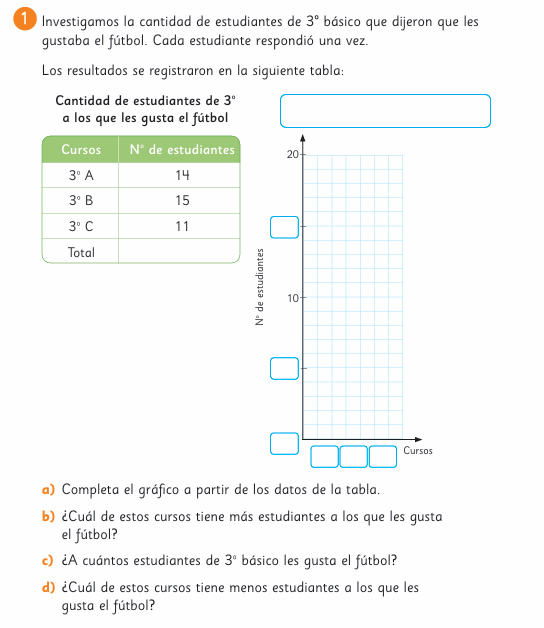 1 Investigamos la cantidad de estudiantes de 3° básico que dijeron que les gustaba el fútbol. Cada estudiante respondió una vez.

Los resultados se registraron en la siguiente tabla:

Cantidad de estudiantes de 3° a los que les gusta el fútbol

| Cursos | N° de estudiantes |
|---|---|
| 3° A | 14 |
| 3° B | 15 |
| 3° C | 11 |
| Total | |

20
10
N° de estudiantes
Cursos

a) Completa el gráfico a partir de los datos de la tabla.

b) ¿Cuál de estos cursos tiene más estudiantes a los que les gusta el fútbol?

c) ¿A cuántos estudiantes de 3° básico les gusta el fútbol?

d) ¿Cuál de estos cursos tiene menos estudiantes a los que les gusta el fútbol?